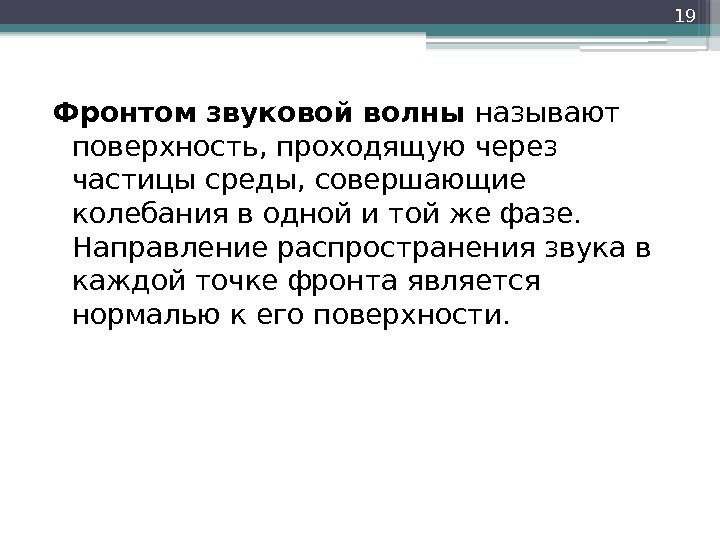 19

Фронтом звуковой волны называют поверхность, проходящую через частицы среды, совершающие колебания в одной и той же фазе. Направление распространения звука в каждой точке фронта является нормалью к его поверхности.